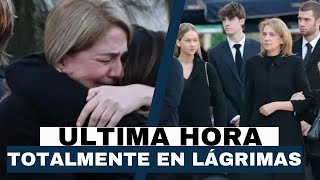 ULTIMA HORA
TOTALMENTE EN LÁGRIMAS